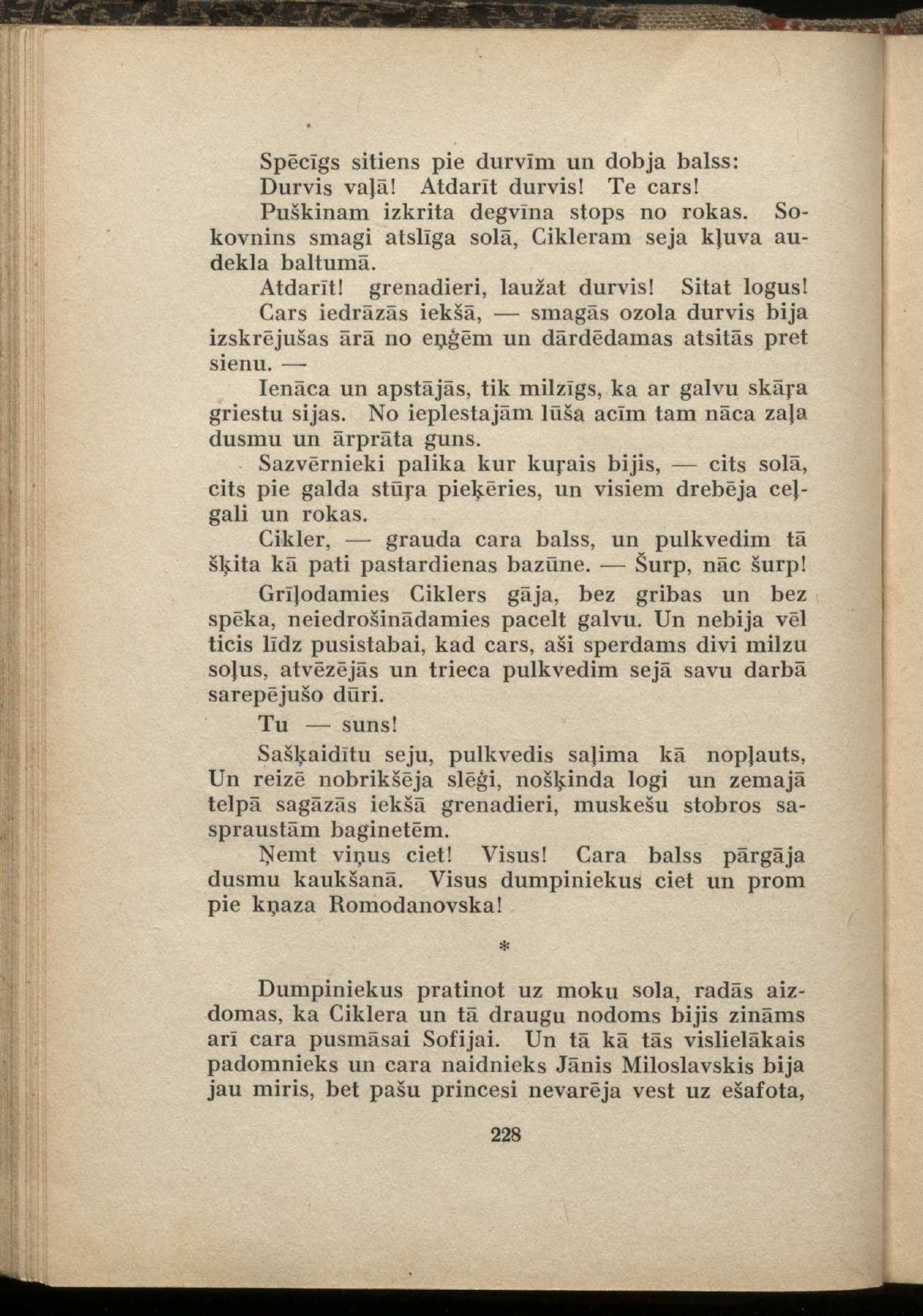 Spēcīgs sitiens pie durvīm un dobja balss:

Durvis vaļā! Atdarīt durvis! Te cars!

Puškinam izkrita degvīna stops no rokas. Sokovnins smagi atslīga solā, Cikleram seja kļuva audekla baltumā.

Atdarīt! grenadieri, laužat durvis! Sitat logus!

Cars iedrāzās iekšā, — smagās ozola durvis bija izskrējušas ārā no eņģēm un dārdēdamas atsitās pret sienu. —

Ienāca un apstājās, tik milzīgs, ka ar galvu skāŗa griestu sijas. No ieplestajām lūša acīm tam nāca zaļa dusmu un ārprāta guns.

Sazvērnieki palika kur kuŗais bijis, — cits solā, cits pie galda stūŗa pieķēries, un visiem drebēja ceļgali un rokas.

Cikler, — grauda cara balss, un pulkvedim tā šķita kā pati pastardienas bazūne. — Šurp, nāc šurp!

Grīļodamies Ciklers gāja, bez gribas un bez spēka, neiedrošinādamies pacelt galvu. Un nebija vēl ticis līdz pusistabai, kad cars, aši sperdams divi milzu soļus, atvēzējās un trieca pulkvedim sejā savu darbā sarepējušo dūri.

Tu — suns!

Sašķaidītu seju, pulkvedis saļima kā nopļauts, Un reizē nobrikšēja slēģi, nošķinda logi un zemajā telpā sagāzās iekšā grenadieri, muskešu stobros saspraustām baginetēm.

Ņemt viņus ciet! Visus! Cara balss pārgāja dusmu kaukšanā. Visus dumpiniekus ciet un prom pie kņaza Romodanovska!

*

Dumpiniekus pratinot uz moku sola, radās aizdomas, ka Ciklera un tā draugu nodoms bijis zināms arī cara pusmāsai Sofijai. Un tā kā tās vislielākais padomnieks un cara naidnieks Jānis Miloslavskis bija jau miris, bet pašu princesi nevarēja vest uz ešafota,

228